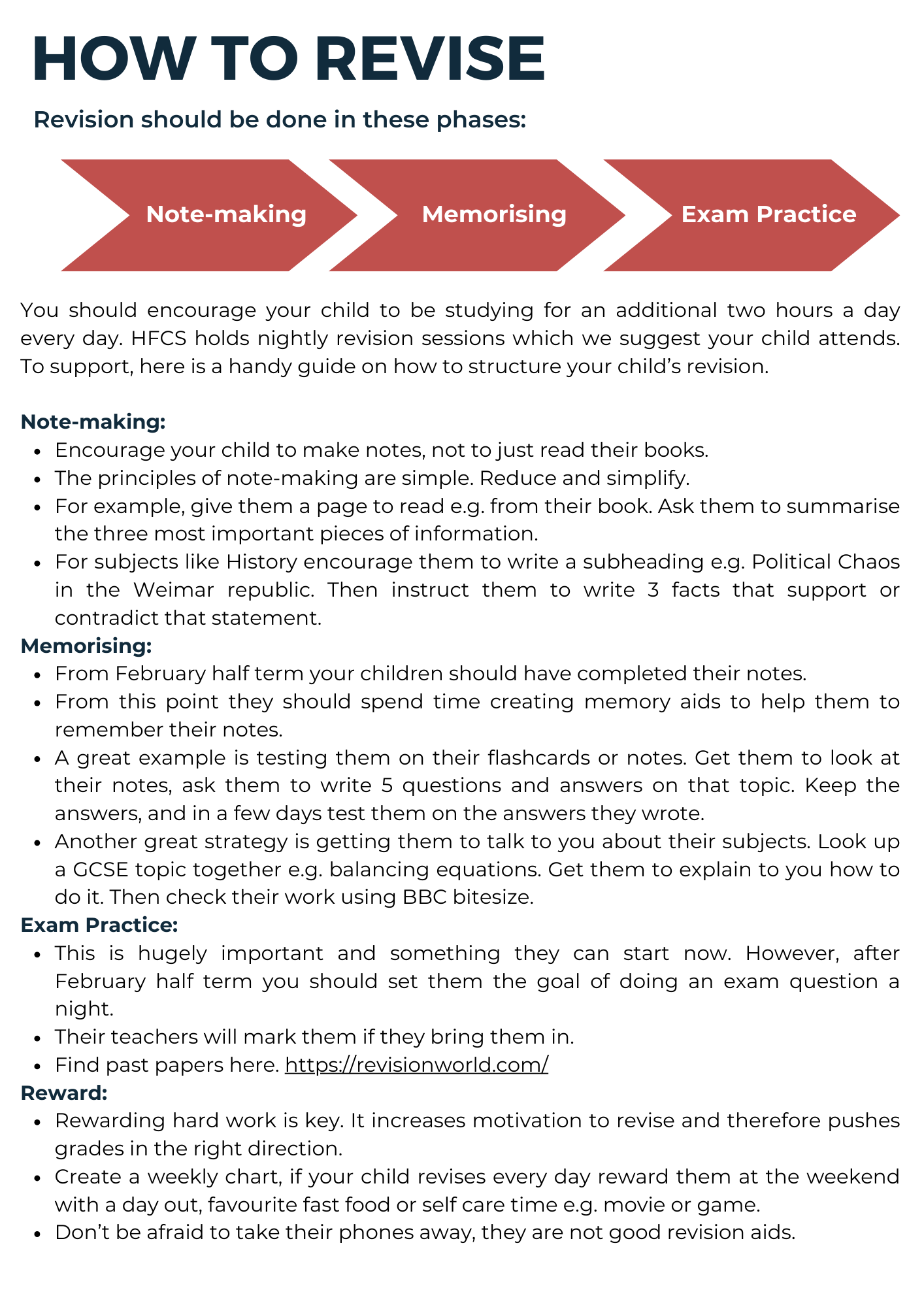 HOW TO REVISE

Revision should be done in these phases:

Note-making

Memorising

Exam Practice

You should encourage your child to be studying for an additional two hours a day every day. HFCS holds nightly revision sessions which we suggest your child attends. To support, here is a handy guide on how to structure your child's revision.

Note-making:
- Encourage your child to make notes, not to just read their books.
- The principles of note-making are simple. Reduce and simplify.
- For example, give them a page to read e.g. from their book. Ask them to summarise the three most important pieces of information.
- For subjects like History encourage them to write a subheading e.g. Political Chaos in the Weimar republic. Then instruct them to write 3 facts that support or contradict that statement.

Memorising:
- From February half term your children should have completed their notes.
- From this point they should spend time creating memory aids to help them to remember their notes.
- A great example is testing them on their flashcards or notes. Get them to look at their notes, ask them to write 5 questions and answers on that topic. Keep the answers, and in a few days test them on the answers they wrote.
- Another great strategy is getting them to talk to you about their subjects. Look up a GCSE topic together e.g. balancing equations. Get them to explain to you how to do it. Then check their work using BBC bitesize.

Exam Practice:
- This is hugely important and something they can start now. However, after February half term you should set them the goal of doing an exam question a night.
- Their teachers will mark them if they bring them in.
- Find past papers here. https://revisionworld.com/

Reward:
- Rewarding hard work is key. It increases motivation to revise and therefore pushes grades in the right direction.
- Create a weekly chart, if your child revises every day reward them at the weekend with a day out, favourite fast food or self care time e.g. movie or game.
- Don't be afraid to take their phones away, they are not good revision aids.